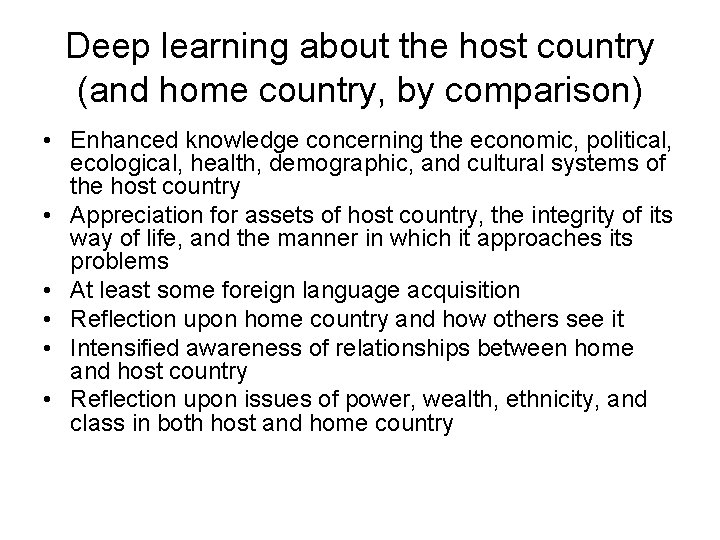 Deep learning about the host country
(and home country, by comparison)

• Enhanced knowledge concerning the economic, political, ecological, health, demographic, and cultural systems of the host country
• Appreciation for assets of host country, the integrity of its way of life, and the manner in which it approaches its problems
• At least some foreign language acquisition
• Reflection upon home country and how others see it
• Intensified awareness of relationships between home and host country
• Reflection upon issues of power, wealth, ethnicity, and class in both host and home country